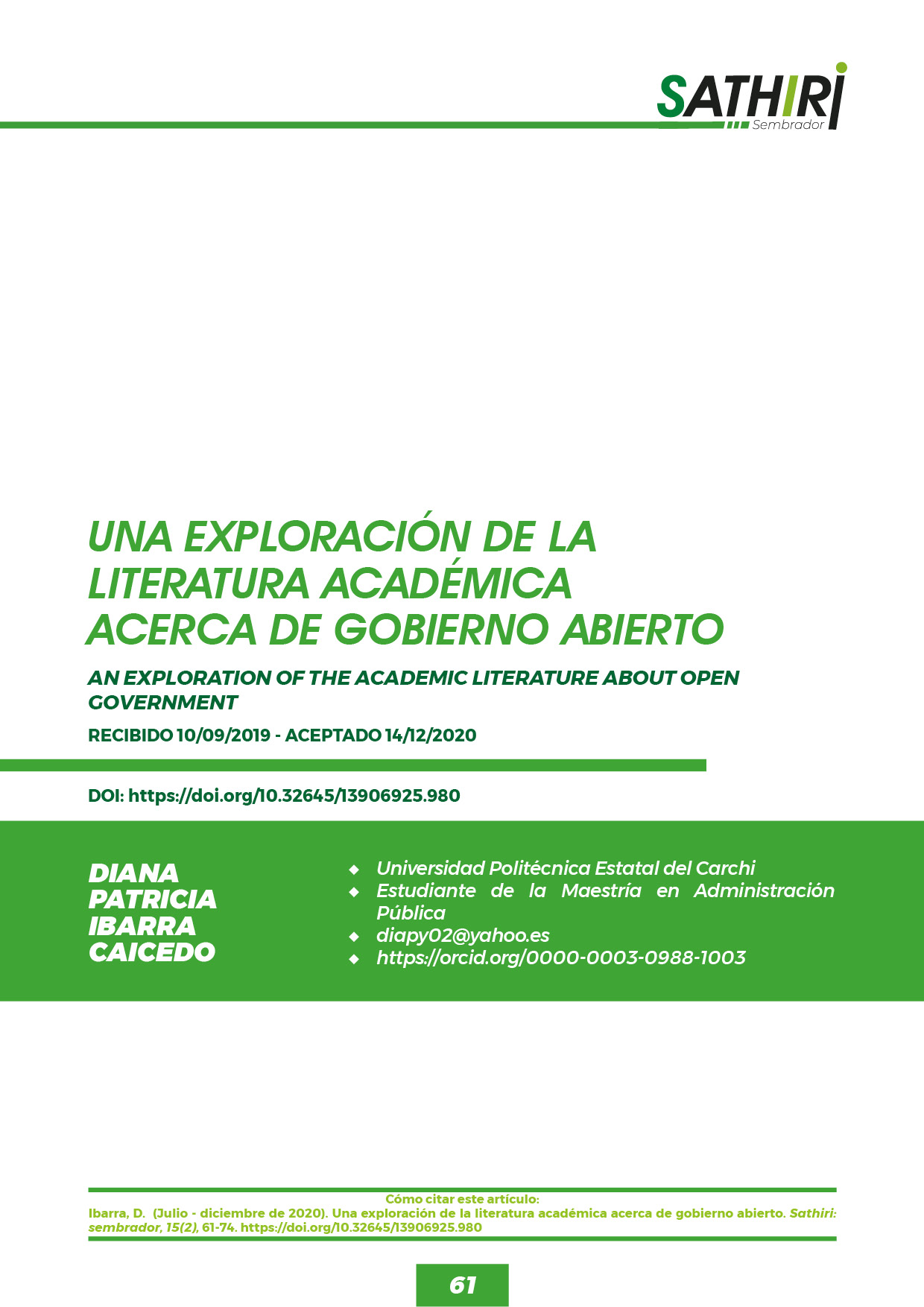 SATHIRI
Sembrador

UNA EXPLORACIÓN DE LA LITERATURA ACADÉMICA ACERCA DE GOBIERNO ABIERTO

AN EXPLORATION OF THE ACADEMIC LITERATURE ABOUT OPEN GOVERNMENT

RECIBIDO 10/09/2019 - ACEPTADO 14/12/2020

DOI: https://doi.org/10.32645/13906925.980

DIANA
PATRICIA
IBARRA
CAICEDO

• Universidad Politécnica Estatal del Carchi
• Estudiante de la Maestría en Administración Pública
• diapy02@yahoo.es
• https://orcid.org/0000-0003-0988-1003

Cómo citar este artículo:
Ibarra, D. (Julio - diciembre de 2020). Una exploración de la literatura académica acerca de gobierno abierto. Sathiri: sembrador, 15(2), 61-74. https://doi.org/10.32645/13906925.980

61